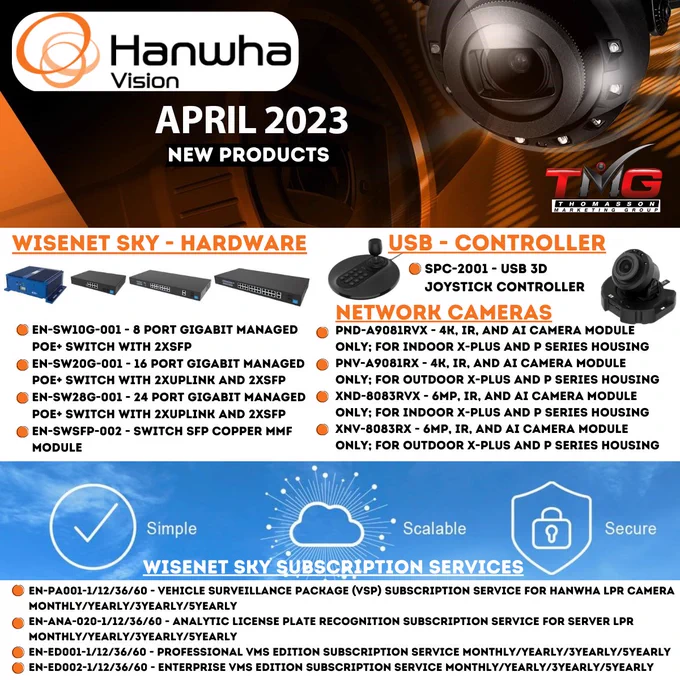 Hanwha Vision

APRIL 2023
NEW PRODUCTS

TMG
THOMASSON MARKETING GROUP

WISENET SKY - HARDWARE

• EN-SW10G-001 - 8 PORT GIGABIT MANAGED POE+ SWITCH WITH 2XSFP
• EN-SW20G-001 - 16 PORT GIGABIT MANAGED POE+ SWITCH WITH 2XUPLINK AND 2XSFP
• EN-SW28G-001 - 24 PORT GIGABIT MANAGED POE+ SWITCH WITH 2XUPLINK AND 2XSFP
• EN-SWSFP-002 - SWITCH SFP COPPER MMF MODULE

USB - CONTROLLER

• SPC-2001 - USB 3D JOYSTICK CONTROLLER

NETWORK CAMERAS

• PND-A9081RVX - 4K, IR, AND AI CAMERA MODULE ONLY; FOR INDOOR X-PLUS AND P SERIES HOUSING
• PNV-A9081RX - 4K, IR, AND AI CAMERA MODULE ONLY; FOR OUTDOOR X-PLUS AND P SERIES HOUSING
• XND-8083RVX - 6MP, IR, AND AI CAMERA MODULE ONLY; FOR INDOOR X-PLUS AND P SERIES HOUSING
• XNV-8083RX - 6MP, IR, AND AI CAMERA MODULE ONLY; FOR OUTDOOR X-PLUS AND P SERIES HOUSING

Simple

Scalable

Secure

WISENET SKY SUBSCRIPTION SERVICES

• EN-PA001-1/12/36/60 - VEHICLE SURVEILLANCE PACKAGE (VSP) SUBSCRIPTION SERVICE FOR HANWHA LPR CAMERA MONTHLY/YEARLY/3YEARLY/5YEARLY
• EN-ANA-020-1/12/36/60 - ANALYTIC LICENSE PLATE RECOGNITION SUBSCRIPTION SERVICE FOR SERVER LPR MONTHLY/YEARLY/3YEARLY/5YEARLY
• EN-ED001-1/12/36/60 - PROFESSIONAL VMS EDITION SUBSCRIPTION SERVICE MONTHLY/YEARLY/3YEARLY/5YEARLY
• EN-ED002-1/12/36/60 - ENTERPRISE VMS EDITION SUBSCRIPTION SERVICE MONTHLY/YEARLY/3YEARLY/5YEARLY